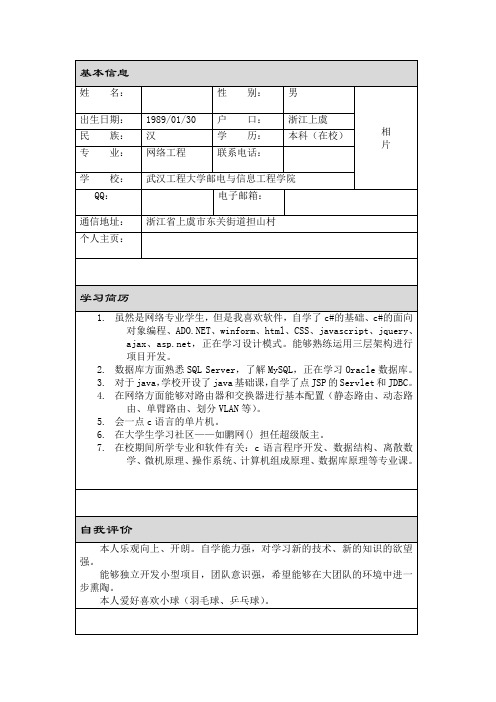 基本信息

| 姓　　名: |  | 性　　别: | 男 | 相片 |
|---|---|---|---|---|
| 出生日期: | 1989/01/30 | 户　　口: | 浙江上虞 | |
| 民　　族: | 汉 | 学　　历: | 本科（在校） | |
| 专　　业: | 网络工程 | 联系电话: |  | |
| 学　　校: | 武汉工程大学邮电与信息工程学院 | | | |
| QQ: |  | 电子邮箱: |  | |
| 通信地址: | 浙江省上虞市东关街道担山村 | | | |
| 个人主页: |  | | | |

学习简历

1. 虽然是网络专业学生，但是我喜欢软件，自学了 c#的基础、c#的面向对象编程、ADO.NET、winform、html、CSS、javascript、jquery、ajax、asp.net，正在学习设计模式。能够熟练运用三层架构进行项目开发。
2. 数据库方面熟悉 SQL Server，了解 MySQL，正在学习 Oracle 数据库。
3. 对于 java，学校开设了 java 基础课，自学了点 JSP 的 Servlet 和 JDBC。
4. 在网络方面能够对路由器和交换器进行基本配置（静态路由、动态路由、单臂路由、划分 VLAN 等）。
5. 会一点 c 语言的单片机。
6. 在大学生学习社区——如鹏网() 担任超级版主。
7. 在校期间所学专业和软件有关：c 语言程序开发、数据结构、离散数学、微机原理、操作系统、计算机组成原理、数据库原理等专业课。

自我评价

本人乐观向上、开朗。自学能力强，对学习新的技术、新的知识的欲望强。

能够独立开发小型项目，团队意识强，希望能够在大团队的环境中进一步熏陶。

本人爱好喜欢小球（羽毛球、乒乓球）。